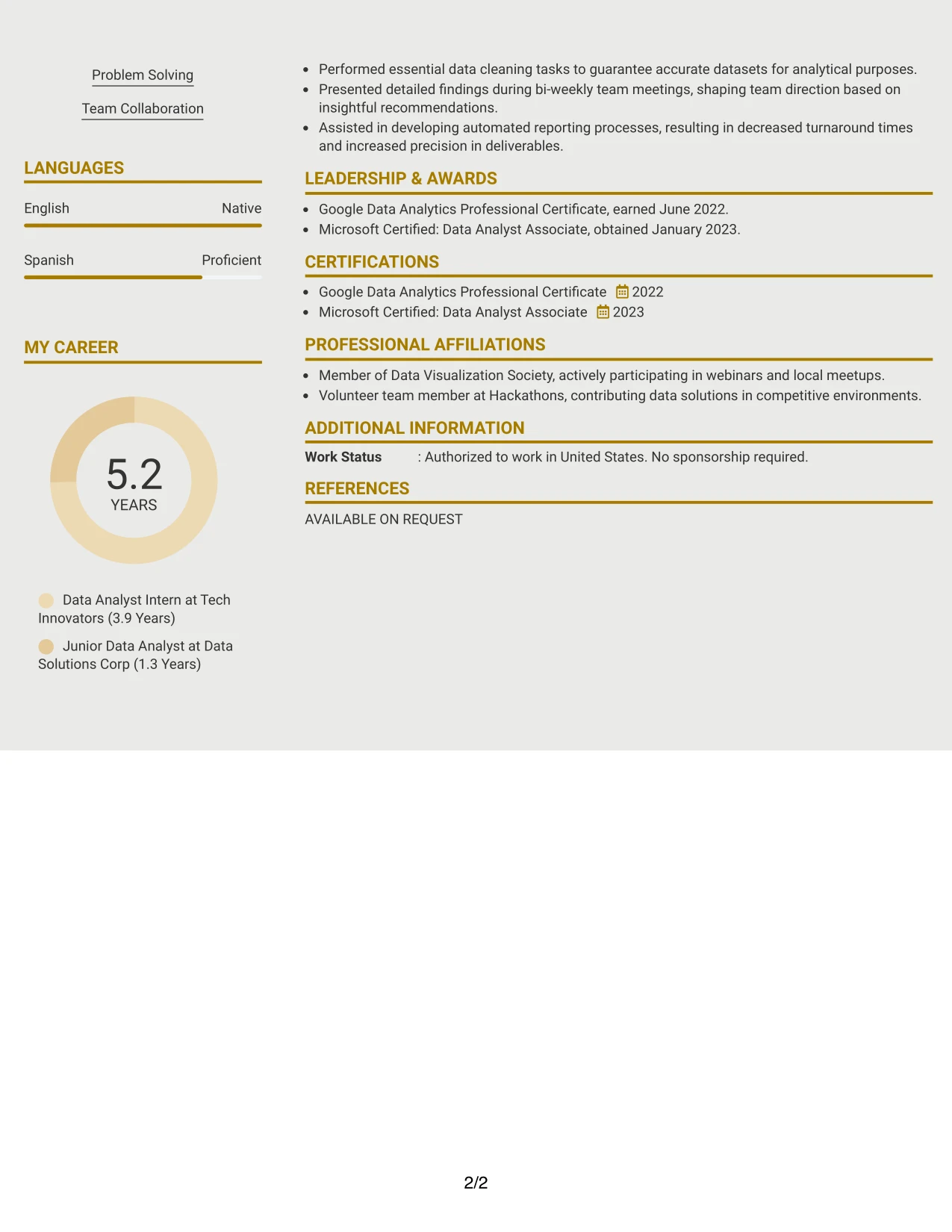 Problem Solving

Team Collaboration

LANGUAGES

English Native

Spanish Proficient

MY CAREER

5.2
YEARS

Data Analyst Intern at Tech Innovators (3.9 Years)

Junior Data Analyst at Data Solutions Corp (1.3 Years)

- Performed essential data cleaning tasks to guarantee accurate datasets for analytical purposes.
- Presented detailed findings during bi-weekly team meetings, shaping team direction based on insightful recommendations.
- Assisted in developing automated reporting processes, resulting in decreased turnaround times and increased precision in deliverables.

LEADERSHIP & AWARDS

- Google Data Analytics Professional Certificate, earned June 2022.
- Microsoft Certified: Data Analyst Associate, obtained January 2023.

CERTIFICATIONS

- Google Data Analytics Professional Certificate 2022
- Microsoft Certified: Data Analyst Associate 2023

PROFESSIONAL AFFILIATIONS

- Member of Data Visualization Society, actively participating in webinars and local meetups.
- Volunteer team member at Hackathons, contributing data solutions in competitive environments.

ADDITIONAL INFORMATION

Work Status : Authorized to work in United States. No sponsorship required.

REFERENCES

AVAILABLE ON REQUEST

2/2